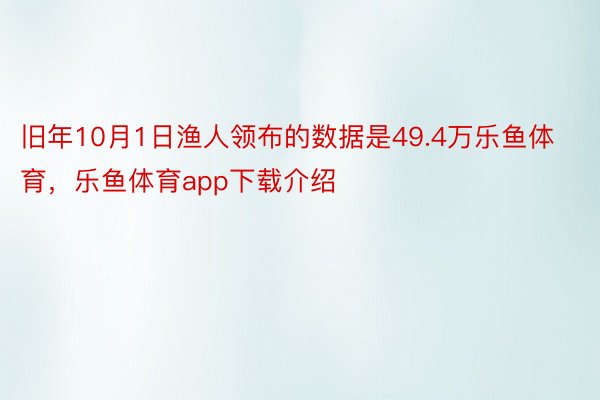 旧年10月1日渔人领布的数据是49.4万乐鱼体育，乐鱼体育app下载介绍